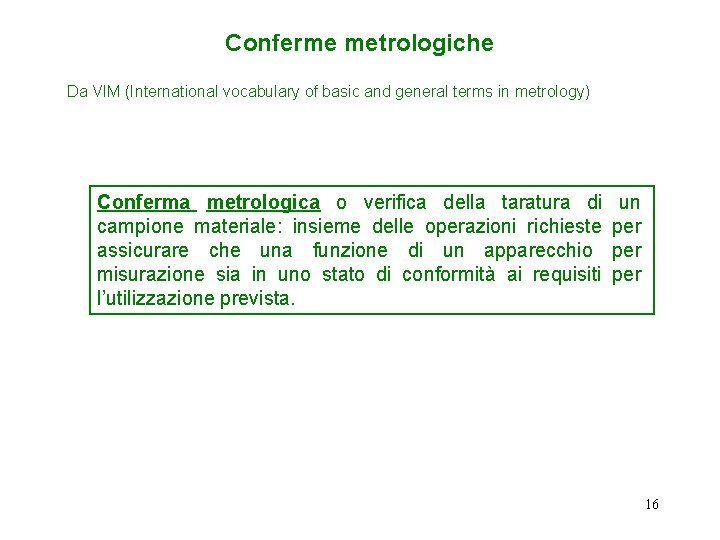 Conferme metrologiche

Da VIM (International vocabulary of basic and general terms in metrology)

Conferma metrologica o verifica della taratura di un campione materiale: insieme delle operazioni richieste per assicurare che una funzione di un apparecchio per misurazione sia in uno stato di conformità ai requisiti per l'utilizzazione prevista.

16